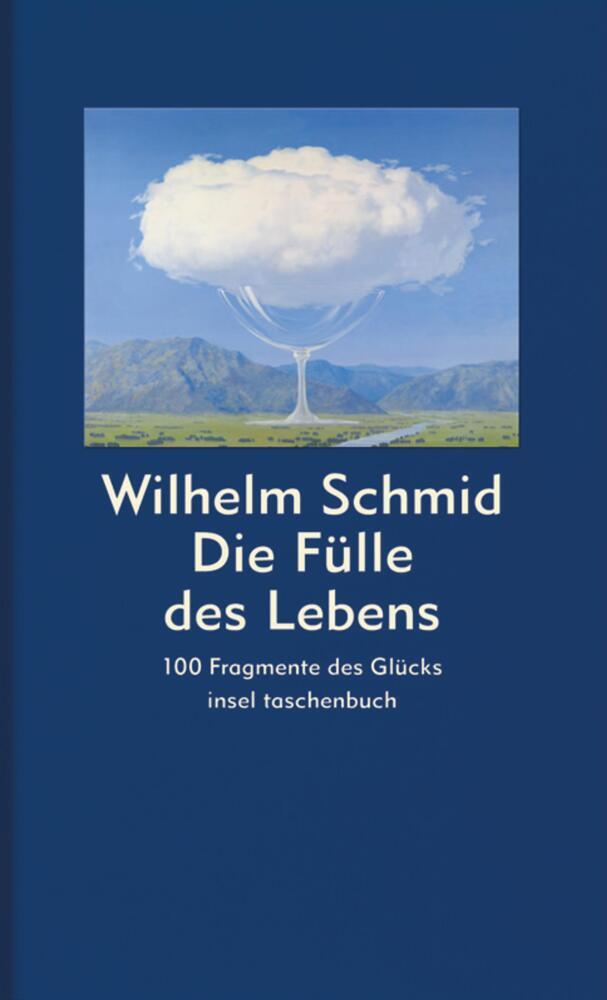 Wilhelm Schmid
Die Fülle des Lebens

100 Fragmente des Glücks
insel taschenbuch